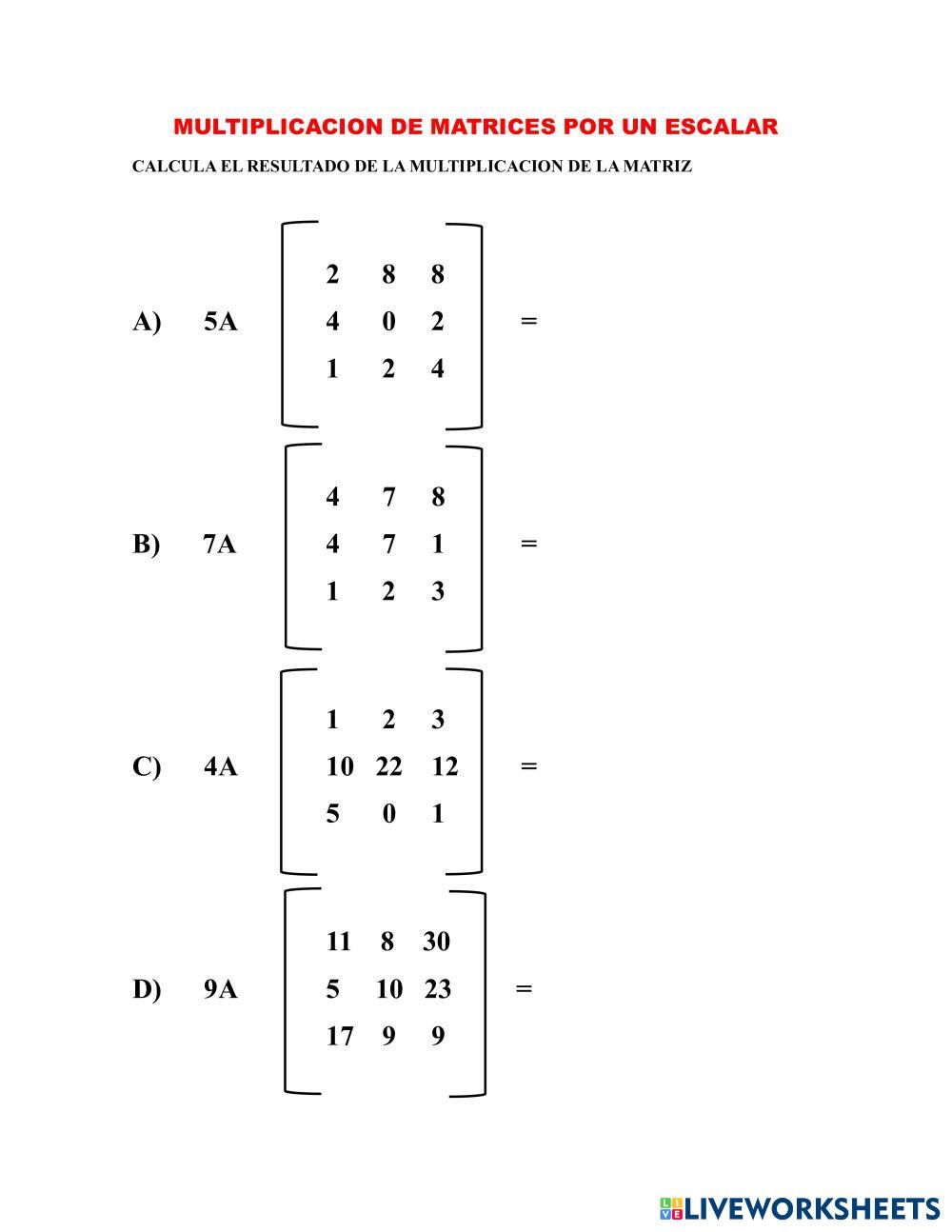 MULTIPLICACION DE MATRICES POR UN ESCALAR

CALCULA EL RESULTADO DE LA MULTIPLICACION DE LA MATRIZ

A) 5A $\begin{bmatrix} 2 & 8 & 8 \\ 4 & 0 & 2 \\ 1 & 2 & 4 \end{bmatrix}$ =

B) 7A $\begin{bmatrix} 4 & 7 & 8 \\ 4 & 7 & 1 \\ 1 & 2 & 3 \end{bmatrix}$ =

C) 4A $\begin{bmatrix} 1 & 2 & 3 \\ 10 & 22 & 12 \\ 5 & 0 & 1 \end{bmatrix}$ =

D) 9A $\begin{bmatrix} 11 & 8 & 30 \\ 5 & 10 & 23 \\ 17 & 9 & 9 \end{bmatrix}$ =

LIVEWORKSHEETS